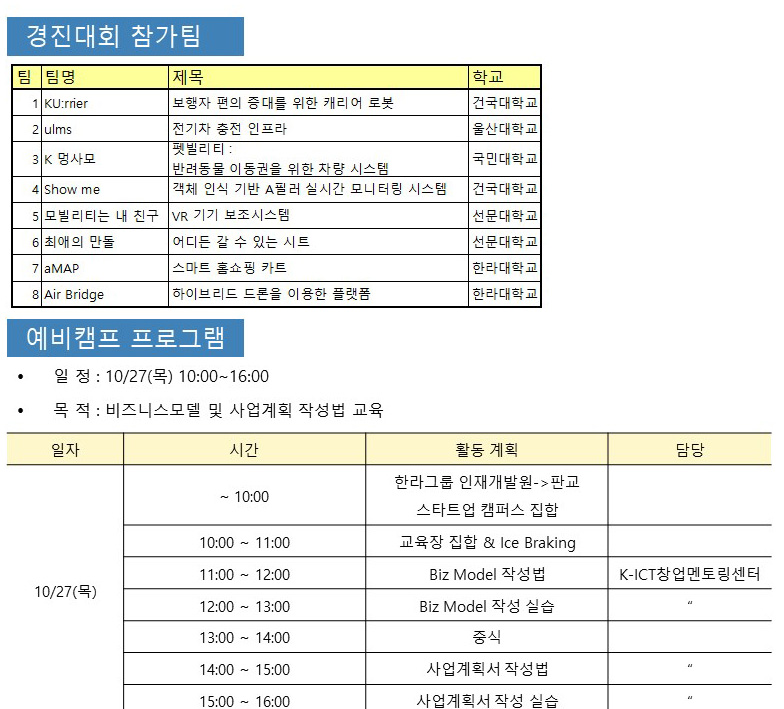 경진대회 참가팀

| 팀 | 팀명 | 제목 | 학교 |
|---|---|---|---|
| 1 | KU:rrier | 보행자 편의 증대를 위한 캐리어 로봇 | 건국대학교 |
| 2 | ulms | 전기차 충전 인프라 | 울산대학교 |
| 3 | K 멍사모 | 펫빌리티 : 반려동물 이동권을 위한 차량 시스템 | 국민대학교 |
| 4 | Show me | 객체 인식 기반 A필러 실시간 모니터링 시스템 | 건국대학교 |
| 5 | 모빌리티는 내 친구 | VR 기기 보조시스템 | 선문대학교 |
| 6 | 최애의 만돌 | 어디든 갈 수 있는 시트 | 선문대학교 |
| 7 | aMAP | 스마트 홈쇼핑 카트 | 한라대학교 |
| 8 | Air Bridge | 하이브리드 드론을 이용한 플랫폼 | 한라대학교 |

예비캠프 프로그램

• 일 정 : 10/27(목) 10:00~16:00

• 목 적 : 비즈니스모델 및 사업계획 작성법 교육

| 일자 | 시간 | 활동 계획 | 담당 |
|---|---|---|---|
| 10/27(목) | ~ 10:00 | 한라그룹 인재개발원->판교 스타트업 캠퍼스 집합 | |
| | 10:00 ~ 11:00 | 교육장 집합 & Ice Braking | |
| | 11:00 ~ 12:00 | Biz Model 작성법 | K-ICT창업멘토링센터 |
| | 12:00 ~ 13:00 | Biz Model 작성 실습 | “ |
| | 13:00 ~ 14:00 | 중식 | |
| | 14:00 ~ 15:00 | 사업계획서 작성법 | “ |
| | 15:00 ~ 16:00 | 사업계획서 작성 실습 | “ |